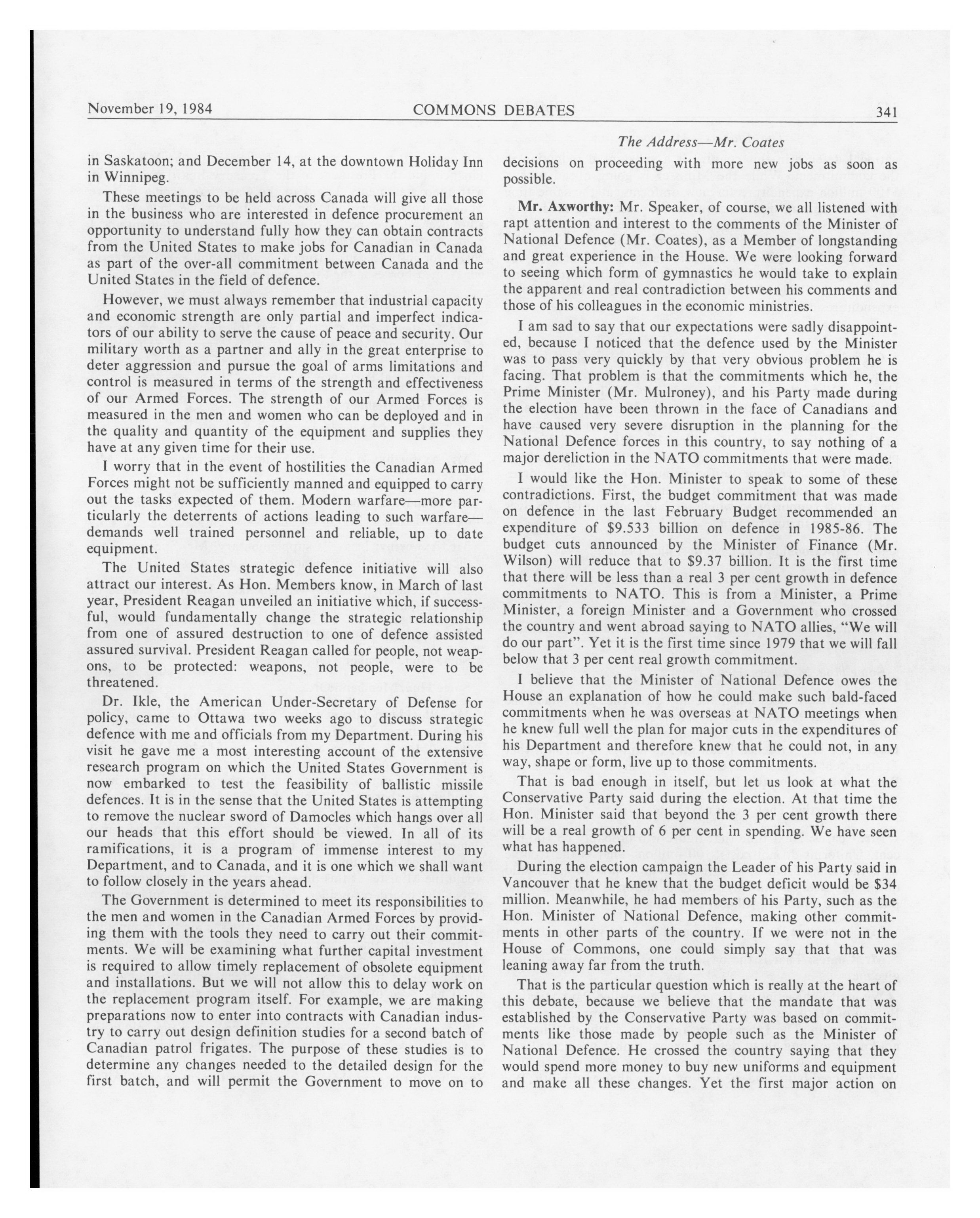 November 19, 1984 COMMONS DEBATES 341

The Address—Mr. Coates

in Saskatoon; and December 14, at the downtown Holiday Inn in Winnipeg.

These meetings to be held across Canada will give all those in the business who are interested in defence procurement an opportunity to understand fully how they can obtain contracts from the United States to make jobs for Canadian in Canada as part of the over-all commitment between Canada and the United States in the field of defence.

However, we must always remember that industrial capacity and economic strength are only partial and imperfect indicators of our ability to serve the cause of peace and security. Our military worth as a partner and ally in the great enterprise to deter aggression and pursue the goal of arms limitations and control is measured in terms of the strength and effectiveness of our Armed Forces. The strength of our Armed Forces is measured in the men and women who can be deployed and in the quality and quantity of the equipment and supplies they have at any given time for their use.

I worry that in the event of hostilities the Canadian Armed Forces might not be sufficiently manned and equipped to carry out the tasks expected of them. Modern warfare—more particularly the deterrents of actions leading to such warfare—demands well trained personnel and reliable, up to date equipment.

The United States strategic defence initiative will also attract our interest. As Hon. Members know, in March of last year, President Reagan unveiled an initiative which, if successful, would fundamentally change the strategic relationship from one of assured destruction to one of defence assisted assured survival. President Reagan called for people, not weapons, to be protected: weapons, not people, were to be threatened.

Dr. Ikle, the American Under-Secretary of Defense for policy, came to Ottawa two weeks ago to discuss strategic defence with me and officials from my Department. During his visit he gave me a most interesting account of the extensive research program on which the United States Government is now embarked to test the feasibility of ballistic missile defences. It is in the sense that the United States is attempting to remove the nuclear sword of Damocles which hangs over all our heads that this effort should be viewed. In all of its ramifications, it is a program of immense interest to my Department, and to Canada, and it is one which we shall want to follow closely in the years ahead.

The Government is determined to meet its responsibilities to the men and women in the Canadian Armed Forces by providing them with the tools they need to carry out their commitments. We will be examining what further capital investment is required to allow timely replacement of obsolete equipment and installations. But we will not allow this to delay work on the replacement program itself. For example, we are making preparations now to enter into contracts with Canadian industry to carry out design definition studies for a second batch of Canadian patrol frigates. The purpose of these studies is to determine any changes needed to the detailed design for the first batch, and will permit the Government to move on to decisions on proceeding with more new jobs as soon as possible.

Mr. Axworthy: Mr. Speaker, of course, we all listened with rapt attention and interest to the comments of the Minister of National Defence (Mr. Coates), as a Member of longstanding and great experience in the House. We were looking forward to seeing which form of gymnastics he would take to explain the apparent and real contradiction between his comments and those of his colleagues in the economic ministries.

I am sad to say that our expectations were sadly disappointed, because I noticed that the defence used by the Minister was to pass very quickly by that very obvious problem he is facing. That problem is that the commitments which he, the Prime Minister (Mr. Mulroney), and his Party made during the election have been thrown in the face of Canadians and have caused very severe disruption in the planning for the National Defence forces in this country, to say nothing of a major dereliction in the NATO commitments that were made.

I would like the Hon. Minister to speak to some of these contradictions. First, the budget commitment that was made on defence in the last February Budget recommended an expenditure of $9.533 billion on defence in 1985-86. The budget cuts announced by the Minister of Finance (Mr. Wilson) will reduce that to $9.37 billion. It is the first time that there will be less than a real 3 per cent growth in defence commitments to NATO. This is from a Minister, a Prime Minister, a foreign Minister and a Government who crossed the country and went abroad saying to NATO allies, "We will do our part". Yet it is the first time since 1979 that we will fall below that 3 per cent real growth commitment.

I believe that the Minister of National Defence owes the House an explanation of how he could make such bald-faced commitments when he was overseas at NATO meetings when he knew full well the plan for major cuts in the expenditures of his Department and therefore knew that he could not, in any way, shape or form, live up to those commitments.

That is bad enough in itself, but let us look at what the Conservative Party said during the election. At that time the Hon. Minister said that beyond the 3 per cent growth there will be a real growth of 6 per cent in spending. We have seen what has happened.

During the election campaign the Leader of his Party said in Vancouver that he knew that the budget deficit would be $34 million. Meanwhile, he had members of his Party, such as the Hon. Minister of National Defence, making other commitments in other parts of the country. If we were not in the House of Commons, one could simply say that that was leaning away far from the truth.

That is the particular question which is really at the heart of this debate, because we believe that the mandate that was established by the Conservative Party was based on commitments like those made by people such as the Minister of National Defence. He crossed the country saying that they would spend more money to buy new uniforms and equipment and make all these changes. Yet the first major action on